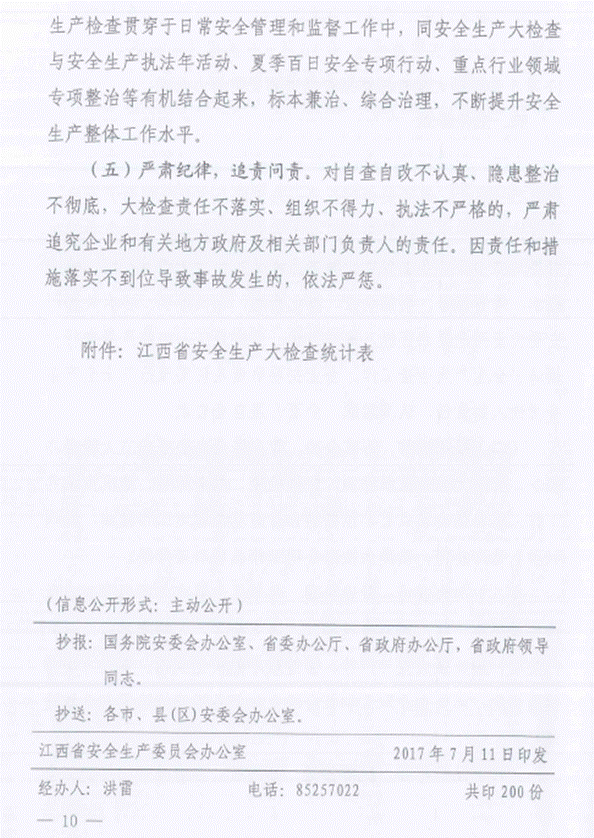 生产检查贯穿于日常安全管理和监督工作中，同安全生产大检查与安全生产执法年活动、夏季百日安全专项行动、重点行业领域专项整治等有机结合起来，标本兼治、综合治理，不断提升安全生产整体工作水平。

（五）严肃纪律，追责问责。对自查自改不认真、隐患整治不彻底，大检查责任不落实、组织不得力、执法不严格的，严肃追究企业和有关地方政府及相关部门负责人的责任。因责任和措施落实不到位导致事故发生的，依法严惩。

附件：江西省安全生产大检查统计表

（信息公开形式：主动公开）

抄报：国务院安委会办公室、省委办公厅、省政府办公厅，省政府领导同志。

抄送：各市、县（区）安委会办公室。

江西省安全生产委员会办公室　　2017年7月11日印发

经办人：洪雷　　电话：85257022　　共印200份

— 10 —